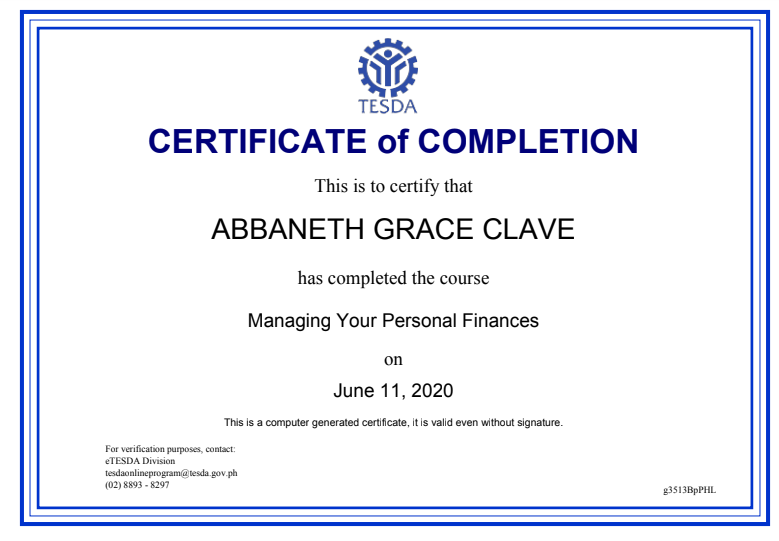 TESDA

CERTIFICATE of COMPLETION

This is to certify that

ABBANETH GRACE CLAVE

has completed the course

Managing Your Personal Finances

on

June 11, 2020

This is a computer generated certificate, it is valid even without signature.

For verification purposes, contact:
eTESDA Division
tesdaonlineprogram@tesda.gov.ph
(02) 8893 - 8297

g3513BpPHL